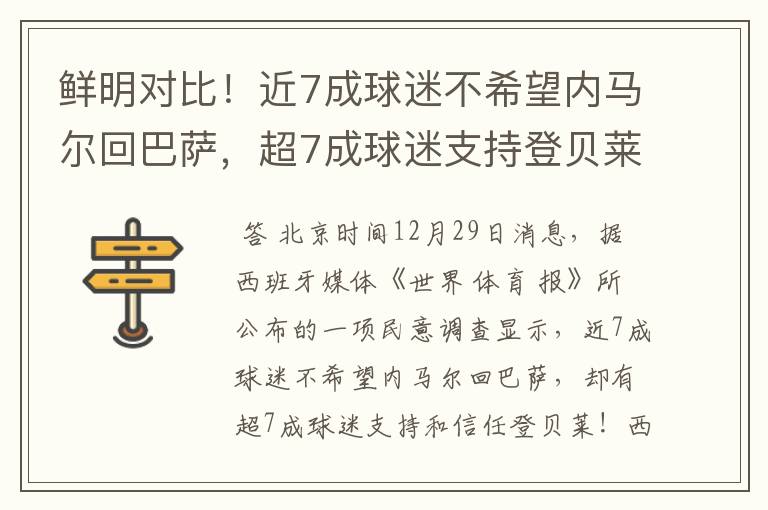 鲜明对比！近7成球迷不希望内马尔回巴萨，超7成球迷支持登贝莱

答 北京时间12月29日消息，据西班牙媒体《世界体育报》所公布的一项民意调查显示，近7成球迷不希望内马尔回巴萨，却有超7成球迷支持和信任登贝莱！西